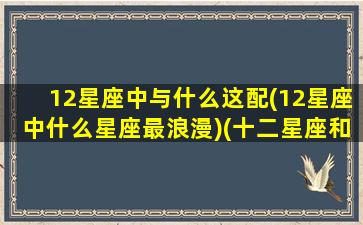 12星座中与什么这配(12星座中什么星座最浪漫)(十二星座和